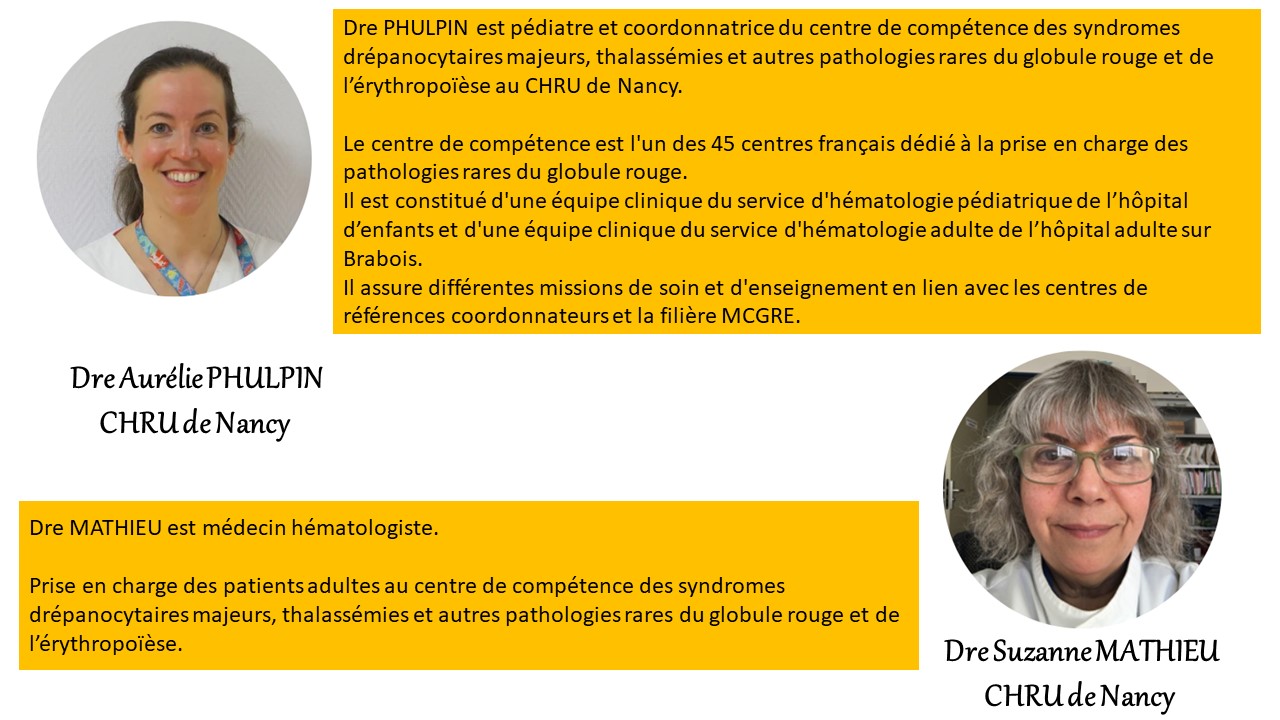 Dre PHULPIN est pédiatre et coordonnatrice du centre de compétence des syndromes drépanocytaires majeurs, thalassémies et autres pathologies rares du globule rouge et de l'érythropoïèse au CHRU de Nancy.

Le centre de compétence est l'un des 45 centres français dédié à la prise en charge des pathologies rares du globule rouge.
Il est constitué d'une équipe clinique du service d'hématologie pédiatrique de l'hôpital d'enfants et d'une équipe clinique du service d'hématologie adulte de l'hôpital adulte sur Brabois.
Il assure différentes missions de soin et d'enseignement en lien avec les centres de références coordonnateurs et la filière MCGRE.

Dre Aurélie PHULPIN
CHRU de Nancy

Dre MATHIEU est médecin hématologiste.

Prise en charge des patients adultes au centre de compétence des syndromes drépanocytaires majeurs, thalassémies et autres pathologies rares du globule rouge et de l'érythropoïèse.

Dre Suzanne MATHIEU
CHRU de Nancy